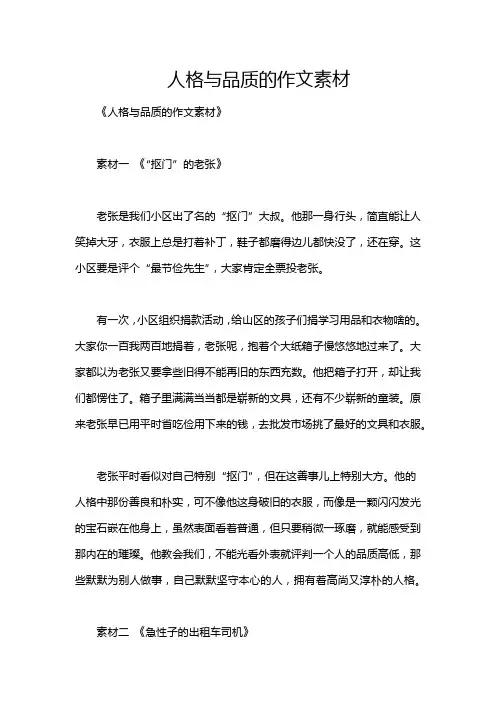 人格与品质的作文素材

《人格与品质的作文素材》

素材一 《“抠门”的老张》

老张是我们小区出了名的“抠门”大叔。他那一身行头，简直能让人笑掉大牙，衣服上总是打着补丁，鞋子都磨得边儿都快没了，还在穿。这小区要是评个“最节俭先生”，大家肯定全票投老张。

有一次，小区组织捐款活动，给山区的孩子们捐学习用品和衣物啥的。大家你一百我两百地捐着，老张呢，抱着个大纸箱子慢悠悠地过来了。大家都以为老张又要拿些旧得不能再旧的东西充数。他把箱子打开，却让我们都愣住了。箱子里满满当当都是崭新的文具，还有不少崭新的童装。原来老张早已用平时省吃俭用下来的钱，去批发市场挑了最好的文具和衣服。

老张平时看似对自己特别“抠门”，但在这善事儿上特别大方。他的人格中那份善良和朴实，可不像他这身破旧的衣服，而像是一颗闪闪发光的宝石嵌在他身上，虽然表面看着普通，但只要稍微一琢磨，就能感受到那内在的璀璨。他教会我们，不能光看外表就评判一个人的品质高低，那些默默为别人做事，自己默默坚守本心的人，拥有着高尚又淳朴的人格。

素材二 《急性子的出租车司机》